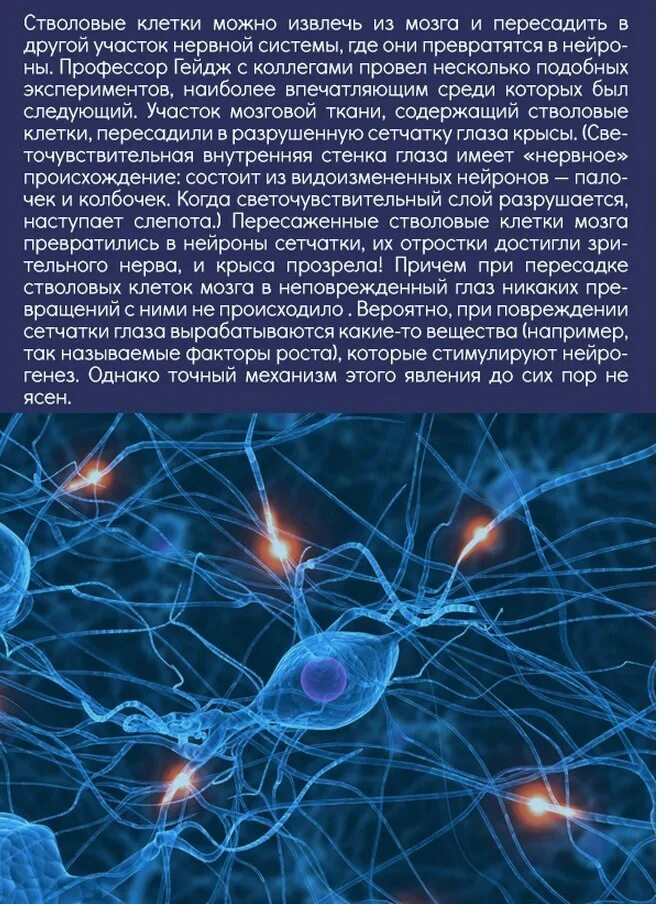 Стволовые клетки можно извлечь из мозга и пересадить в другой участок нервной системы, где они превратятся в нейроны. Профессор Гейдж с коллегами провел несколько подобных экспериментов, наиболее впечатляющим среди которых был следующий. Участок мозговой ткани, содержащий стволовые клетки, пересадили в разрушенную сетчатку глаза крысы. (Светочувствительная внутренняя стенка глаза имеет «нервное» происхождение: состоит из видоизмененных нейронов — палочек и колбочек. Когда светочувствительный слой разрушается, наступает слепота.) Пересаженные стволовые клетки мозга превратились в нейроны сетчатки, их отростки достигли зрительного нерва, и крыса прозрела! Причем при пересадке стволовых клеток мозга в неповрежденный глаз никаких превращений с ними не происходило . Вероятно, при повреждении сетчатки глаза вырабатываются какие-то вещества (например, так называемые факторы роста), которые стимулируют нейрогенез. Однако точный механизм этого явления до сих пор не ясен.